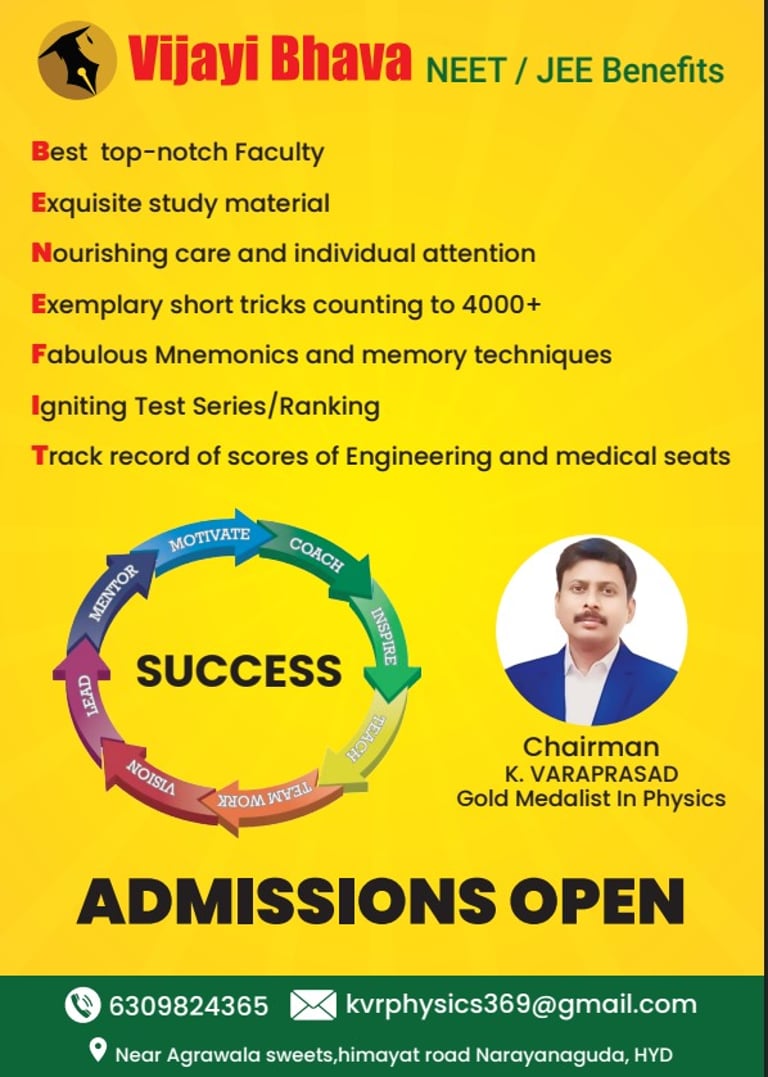 Vijayi Bhava NEET / JEE Benefits

Best top-notch Faculty
Exquisite study material
Nourishing care and individual attention
Exemplary short tricks counting to 4000+
Fabulous Mnemonics and memory techniques
Igniting Test Series/Ranking
Track record of scores of Engineering and medical seats

MOTIVATE
COACH
INSPIRE
TEACH
TEAM WORK
VISION
LEAD
MENTOR
SUCCESS

Chairman
K. VARAPRASAD
Gold Medalist In Physics

ADMISSIONS OPEN

6309824365 kvrphysics369@gmail.com
Near Agrawala sweets,himayat road Narayanaguda, HYD